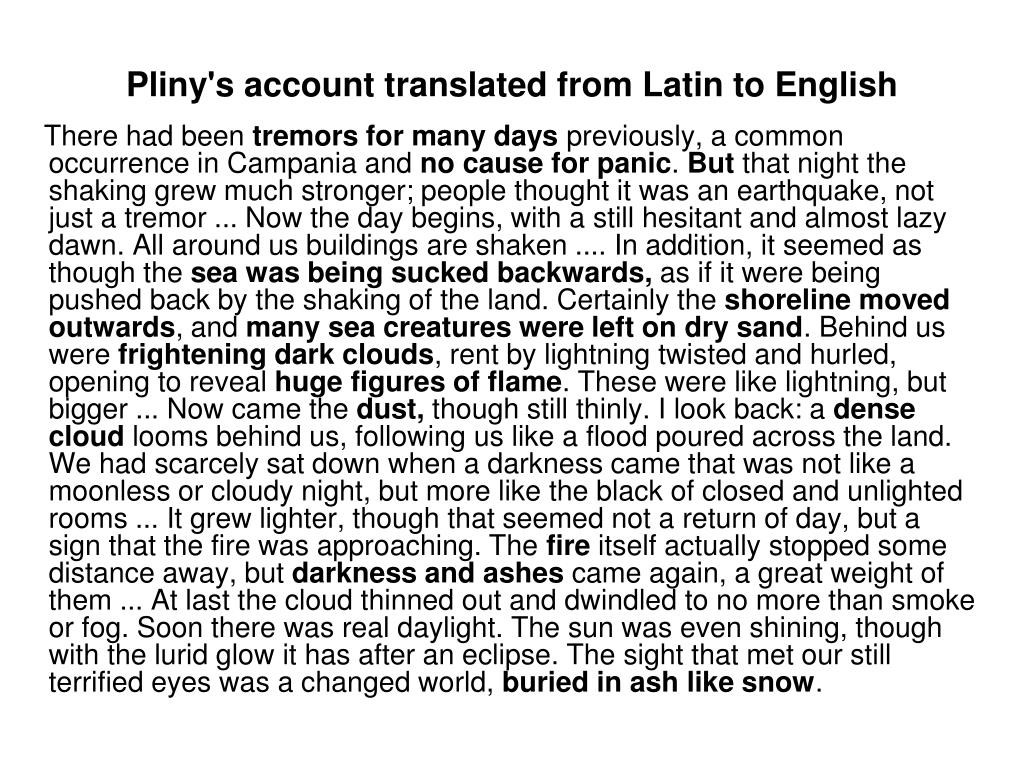 Pliny's account translated from Latin to English

There had been tremors for many days previously, a common occurrence in Campania and no cause for panic. But that night the shaking grew much stronger; people thought it was an earthquake, not just a tremor ... Now the day begins, with a still hesitant and almost lazy dawn. All around us buildings are shaken .... In addition, it seemed as though the sea was being sucked backwards, as if it were being pushed back by the shaking of the land. Certainly the shoreline moved outwards, and many sea creatures were left on dry sand. Behind us were frightening dark clouds, rent by lightning twisted and hurled, opening to reveal huge figures of flame. These were like lightning, but bigger ... Now came the dust, though still thinly. I look back: a dense cloud looms behind us, following us like a flood poured across the land. We had scarcely sat down when a darkness came that was not like a moonless or cloudy night, but more like the black of closed and unlighted rooms ... It grew lighter, though that seemed not a return of day, but a sign that the fire was approaching. The fire itself actually stopped some distance away, but darkness and ashes came again, a great weight of them ... At last the cloud thinned out and dwindled to no more than smoke or fog. Soon there was real daylight. The sun was even shining, though with the lurid glow it has after an eclipse. The sight that met our still terrified eyes was a changed world, buried in ash like snow.